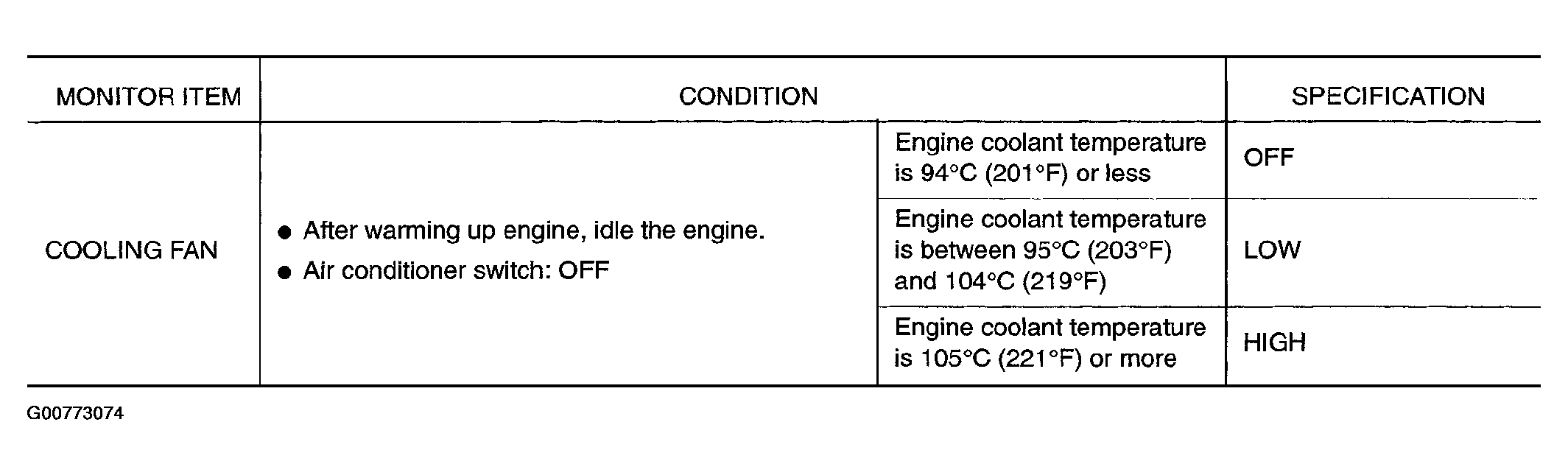 | MONITOR ITEM | CONDITION | | SPECIFICATION |
|---|---|---|---|
| COOLING FAN | ● After warming up engine, idle the engine. ● Air conditioner switch: OFF | Engine coolant temperature is 94°C (201°F) or less | OFF |
| | | Engine coolant temperature is between 95°C (203°F) and 104°C (219°F) | LOW |
| | | Engine coolant temperature is 105°C (221°F) or more | HIGH |

G00773074